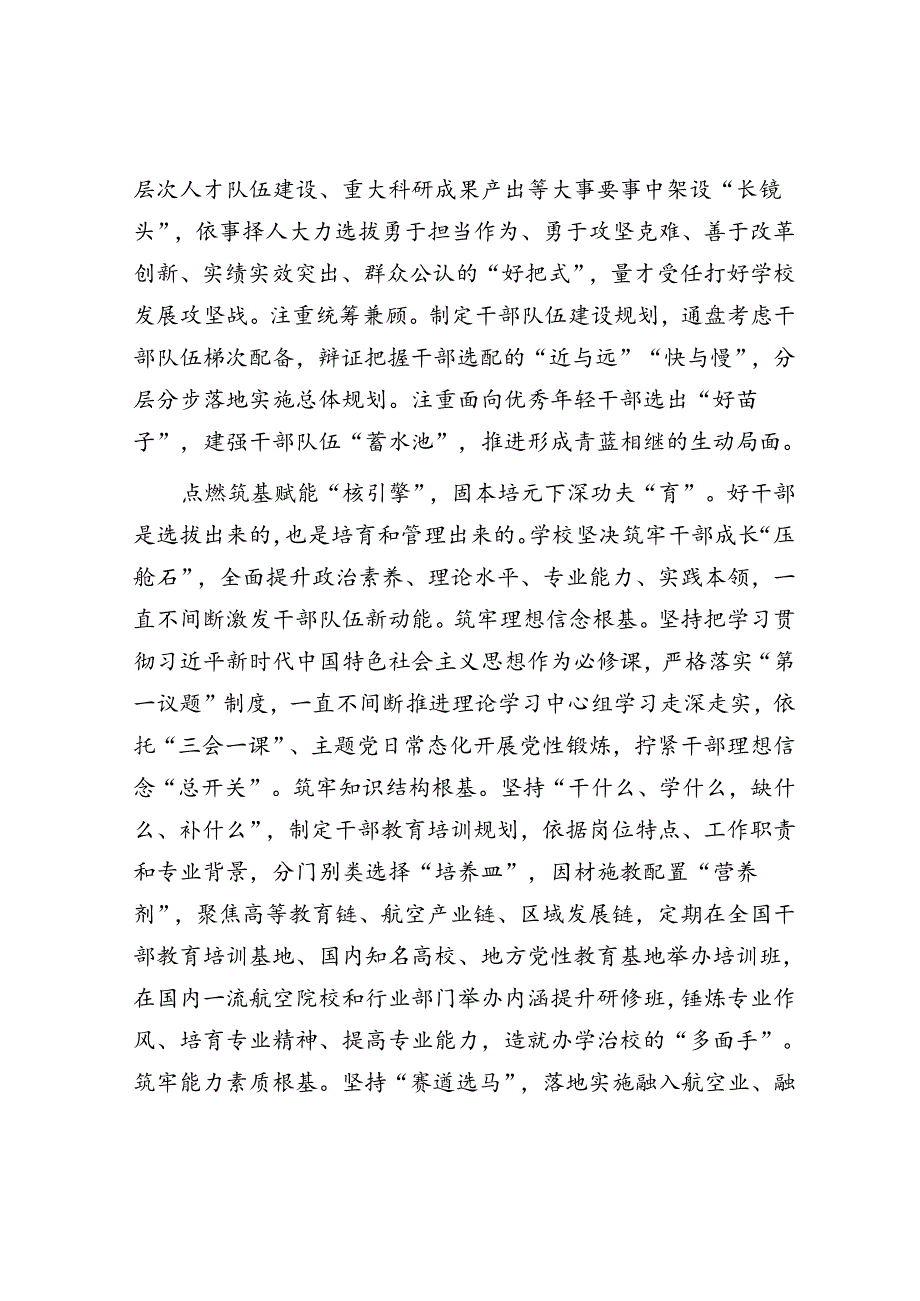 层次人才队伍建设、重大科研成果产出等大事要事中架设“长镜头”，依事择人大力选拔勇于担当作为、勇于攻坚克难、善于改革创新、实绩实效突出、群众公认的“好把式”，量才受任打好学校发展攻坚战。注重统筹兼顾。制定干部队伍建设规划，通盘考虑干部队伍梯次配备，辩证把握干部选配的“近与远”“快与慢”，分层分步落地实施总体规划。注重面向优秀年轻干部选出“好苗子”，建强干部队伍“蓄水池”，推进形成青蓝相继的生动局面。

点燃筑基赋能“核引擎”，固本培元下深功夫“育”。好干部是选拔出来的，也是培育和管理出来的。学校坚决筑牢干部成长“压舱石”，全面提升政治素养、理论水平、专业能力、实践本领，一直不间断激发干部队伍新动能。筑牢理想信念根基。坚持把学习贯彻习近平新时代中国特色社会主义思想作为必修课，严格落实“第一议题”制度，一直不间断推进理论学习中心组学习走深走实，依托“三会一课”、主题党日常态化开展党性锻炼，拧紧干部理想信念“总开关”。筑牢知识结构根基。坚持“干什么、学什么，缺什么、补什么”，制定干部教育培训规划，依据岗位特点、工作职责和专业背景，分门别类选择“培养皿”，因材施教配置“营养剂”，聚焦高等教育链、航空产业链、区域发展链，定期在全国干部教育培训基地、国内知名高校、地方党性教育基地举办培训班，在国内一流航空院校和行业部门举办内涵提升研修班，锤炼专业作风、培育专业精神、提高专业能力，造就办学治校的“多面手”。筑牢能力素质根基。坚持“赛道选马”，落地实施融入航空业、融